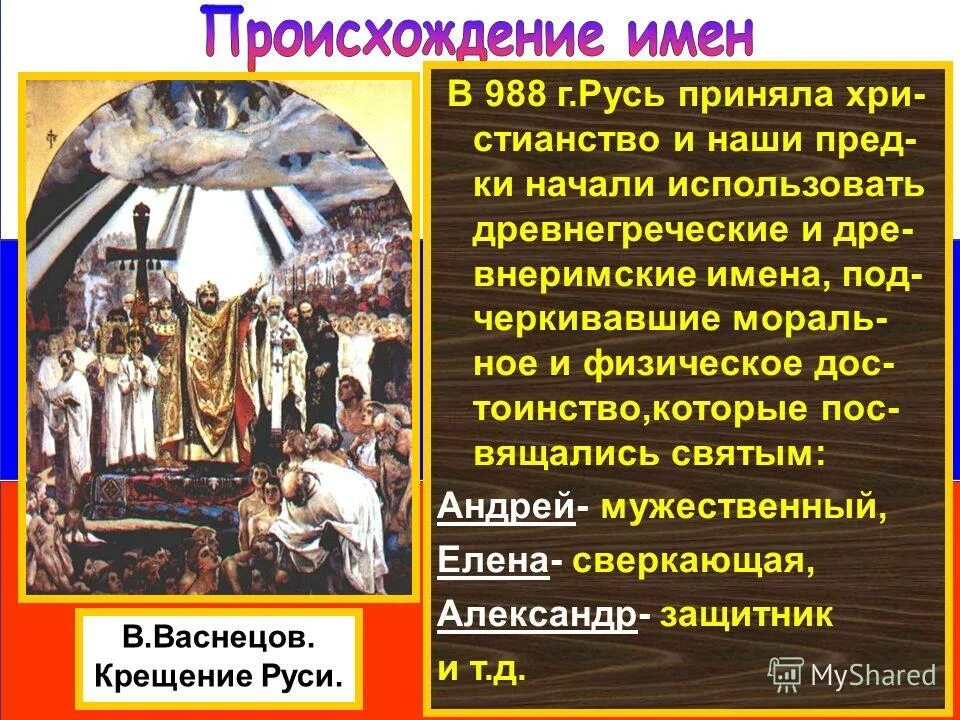 Происхождение имен

В 988 г.Русь приняла христианство и наши предки начали использовать древнегреческие и древнеримские имена, подчеркивавшие моральное и физическое достоинство,которые посвящались святым:
Андрей- мужественный,
Елена- сверкающая,
Александр- защитник
и т.д.

В.Васнецов.
Крещение Руси.

MyShared